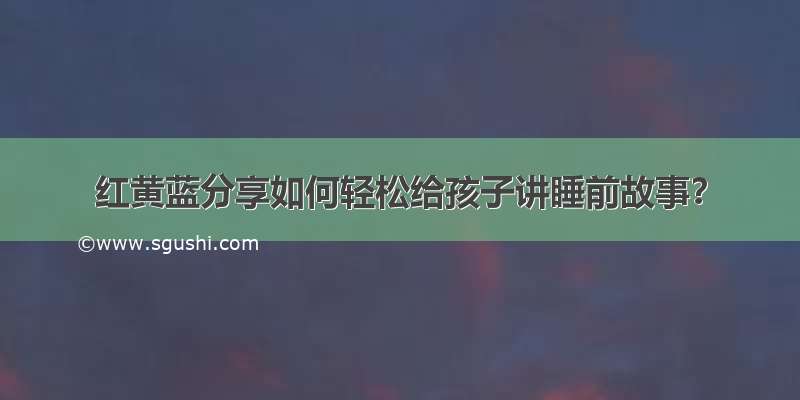 红黄蓝分享如何轻松给孩子讲睡前故事?

©www.sgushi.com